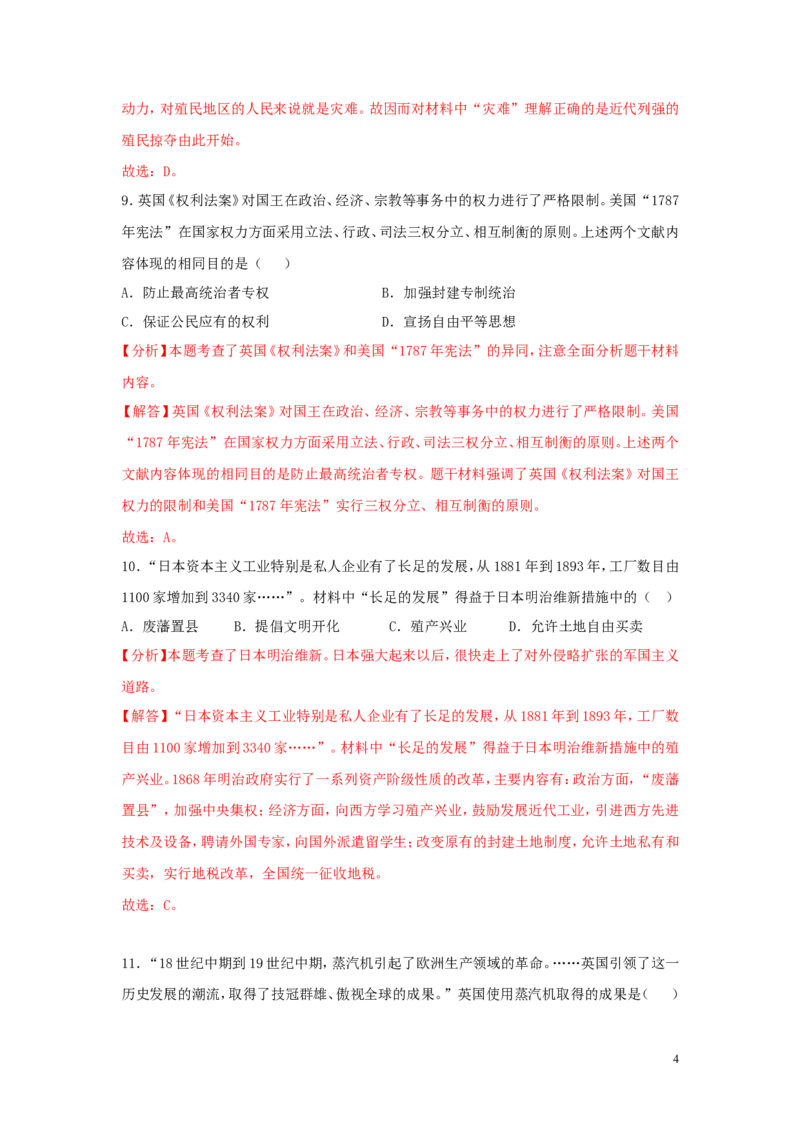 动力，对殖民地区的人民来说就是灾难。故因而对材料中“灾难”理解正确的是近代列强的殖民掠夺由此开始。

故选：D。

9.英国《权利法案》对国王在政治、经济、宗教等事务中的权力进行了严格限制。美国“1787年宪法”在国家权力方面采用立法、行政、司法三权分立、相互制衡的原则。上述两个文献内容体现的相同目的是（　）

A．防止最高统治者专权　　　　B．加强封建专制统治

C．保证公民应有的权利　　　　D．宣扬自由平等思想

【分析】本题考查了英国《权利法案》和美国“1787年宪法”的异同，注意全面分析题干材料内容。

【解答】英国《权利法案》对国王在政治、经济、宗教等事务中的权力进行了严格限制。美国“1787年宪法”在国家权力方面采用立法、行政、司法三权分立、相互制衡的原则。上述两个文献内容体现的相同目的是防止最高统治者专权。题干材料强调了英国《权利法案》对国王权力的限制和美国“1787年宪法”实行三权分立、相互制衡的原则。

故选：A。

10．“日本资本主义工业特别是私人企业有了长足的发展，从1881年到1893年，工厂数目由1100家增加到3340家……”。材料中“长足的发展”得益于日本明治维新措施中的（　）

A．废藩置县　　B．提倡文明开化　　C．殖产兴业　　D．允许土地自由买卖

【分析】本题考查了日本明治维新。日本强大起来以后，很快走上了对外侵略扩张的军国主义道路。

【解答】“日本资本主义工业特别是私人企业有了长足的发展，从1881年到1893年，工厂数目由1100家增加到3340家……”。材料中“长足的发展”得益于日本明治维新措施中的殖产兴业。1868年明治政府实行了一系列资产阶级性质的改革，主要内容有：政治方面，“废藩置县”，加强中央集权；经济方面，向西方学习殖产兴业，鼓励发展近代工业，引进西方先进技术及设备，聘请外国专家，向国外派遣留学生；改变原有的封建土地制度，允许土地私有和买卖，实行地税改革，全国统一征收地税。

故选：C。

11．“18世纪中期到19世纪中期，蒸汽机引起了欧洲生产领域的革命。……英国引领了这一历史发展的潮流，取得了技冠群雄、傲视全球的成果。”英国使用蒸汽机取得的成果是（　）

4